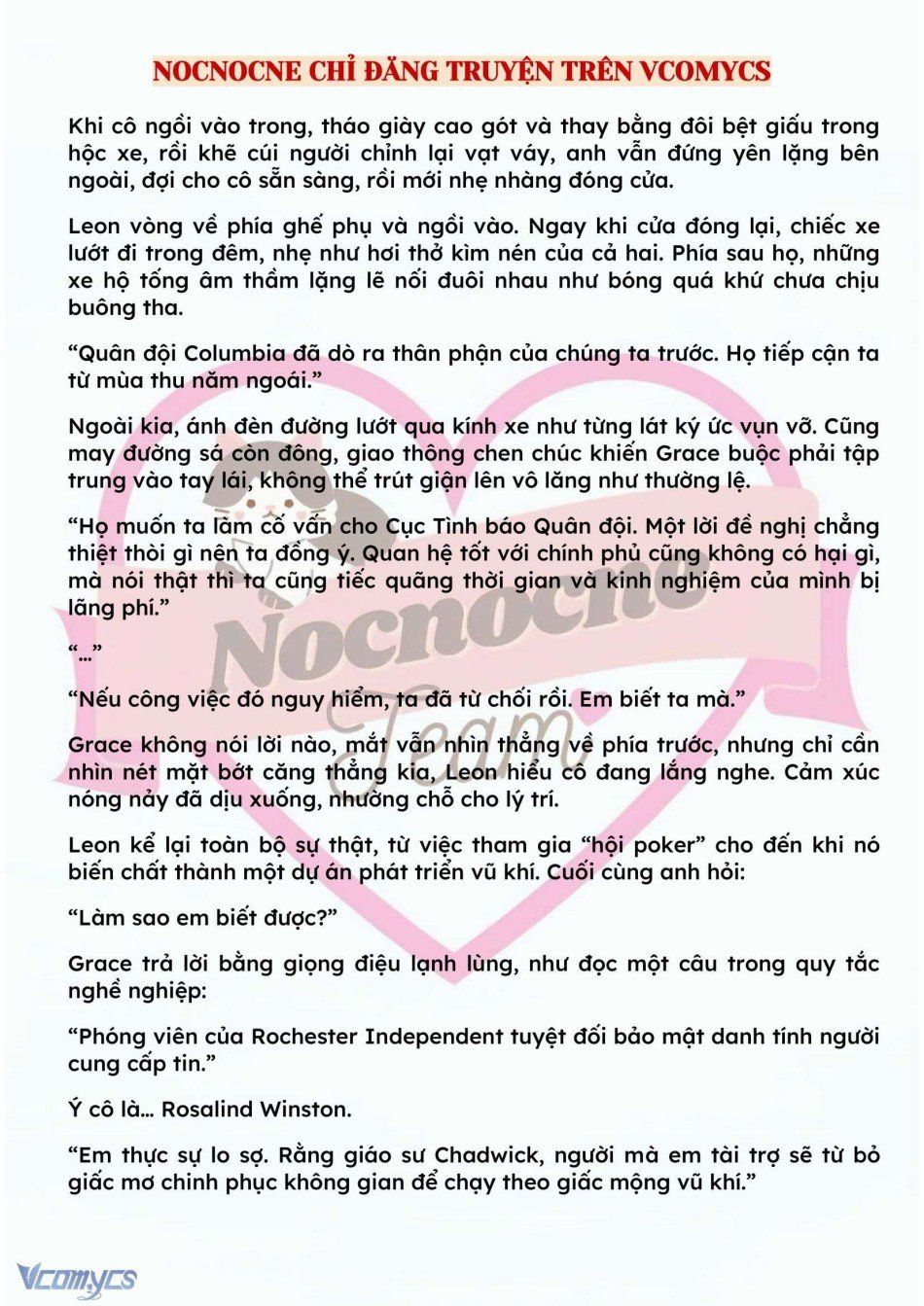 NOCNOCNE CHỈ ĐĂNG TRUYỆN TRÊN VCOMYCS

Khi cô ngồi vào trong, tháo giày cao gót và thay bằng đôi bệt giấu trong hộc xe, rồi khẽ cúi người chỉnh lại vạt váy, anh vẫn đứng yên lặng bên ngoài, đợi cho cô sẵn sàng, rồi mới nhẹ nhàng đóng cửa.

Leon vòng về phía ghế phụ và ngồi vào. Ngay khi cửa đóng lại, chiếc xe lướt đi trong đêm, nhẹ như hơi thở kìm nén của cả hai. Phía sau họ, những xe hộ tống âm thầm lặng lẽ nối đuôi nhau như bóng quá khứ chưa chịu buông tha.

“Quân đội Columbia đã dò ra thân phận của chúng ta trước. Họ tiếp cận ta từ mùa thu năm ngoái.”

Ngoài kia, ánh đèn đường lướt qua kính xe như từng lát ký ức vụn vỡ. Cũng may đường sá còn đông, giao thông chen chúc khiến Grace buộc phải tập trung vào tay lái, không thể trút giận lên vô lăng như thường lệ.

“Họ muốn ta làm cố vấn cho Cục Tình báo Quân đội. Một lời đề nghị chẳng thiệt thòi gì nên ta đồng ý. Quan hệ tốt với chính phủ cũng không có hại gì, mà nói thật thì ta cũng tiếc quãng thời gian và kinh nghiệm của mình bị lãng phí.”

“...”

“Nếu công việc đó nguy hiểm, ta đã từ chối rồi. Em biết ta mà.”

Grace không nói lời nào, mắt vẫn nhìn thẳng về phía trước, nhưng chỉ cần nhìn nét mặt bớt căng thẳng kia, Leon hiểu cô đang lắng nghe. Cảm xúc nóng nảy đã dịu xuống, nhường chỗ cho lý trí.

Leon kể lại toàn bộ sự thật, từ việc tham gia “hội poker” cho đến khi nó biến chất thành một dự án phát triển vũ khí. Cuối cùng anh hỏi:

“Làm sao em biết được?”

Grace trả lời bằng giọng điệu lạnh lùng, như đọc một câu trong quy tắc nghề nghiệp:

“Phóng viên của Rochester Independent tuyệt đối bảo mật danh tính người cung cấp tin.”

Ý cô là... Rosalind Winston.

“Em thực sự lo sợ. Rằng giáo sư Chadwick, người mà em tài trợ sẽ từ bỏ giấc mơ chinh phục không gian để chạy theo giấc mộng vũ khí.”

Nocnocne Team

Vcomycs